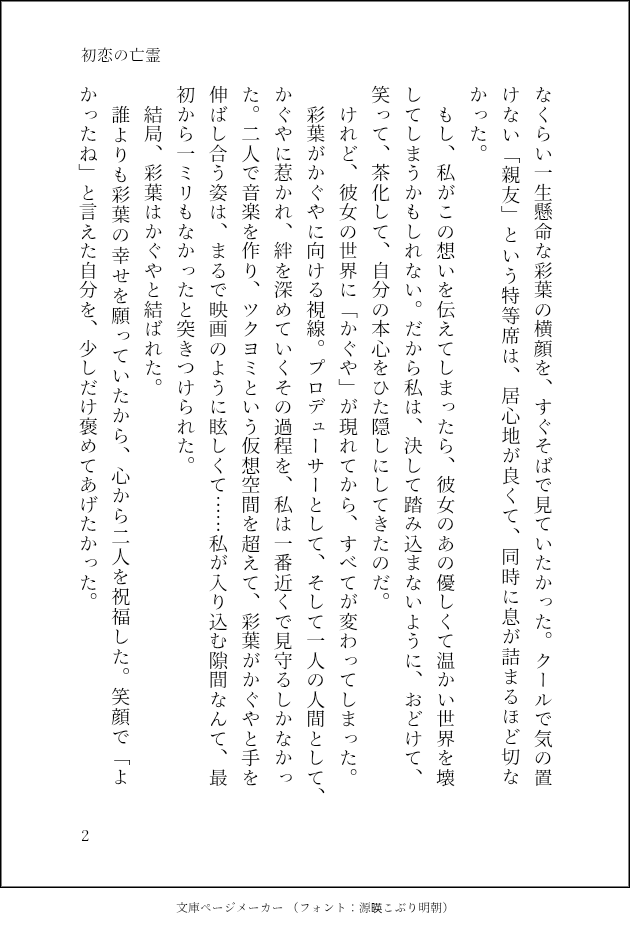 初恋の亡霊

なくらい一生懸命な彩葉の横顔を、すぐそばで見ていたかった。クールで気の置けない「親友」という特等席は、居心地が良くて、同時に息が詰まるほど切なかった。

もし、私がこの想いを伝えてしまったら、彼女のあの優しくて温かい世界を壊してしまうかもしれない。だから私は、決して踏み込まないように、おどけて、笑って、茶化して、自分の本心をひた隠しにしてきたのだ。

けれど、彼女の世界に「かぐや」が現れてから、すべてが変わってしまった。

彩葉がかぐやに向ける視線。プロデューサーとして、そして一人の人間として、かぐやに惹かれ、絆を深めていくその過程を、私は一番近くで見守るしかなかった。二人で音楽を作り、ツクヨミという仮想空間を超えて、彩葉がかぐやと手を伸ばし合う姿は、まるで映画のように眩しくて……私が入り込む隙間なんて、最初から一ミリもなかったと突きつけられた。

結局、彩葉はかぐやと結ばれた。

誰よりも彩葉の幸せを願っていたから、心から二人を祝福した。笑顔で「よかったね」と言えた自分を、少しだけ褒めてあげたかった。

2

文庫ページメーカー（フォント：源暎こぶり明朝）